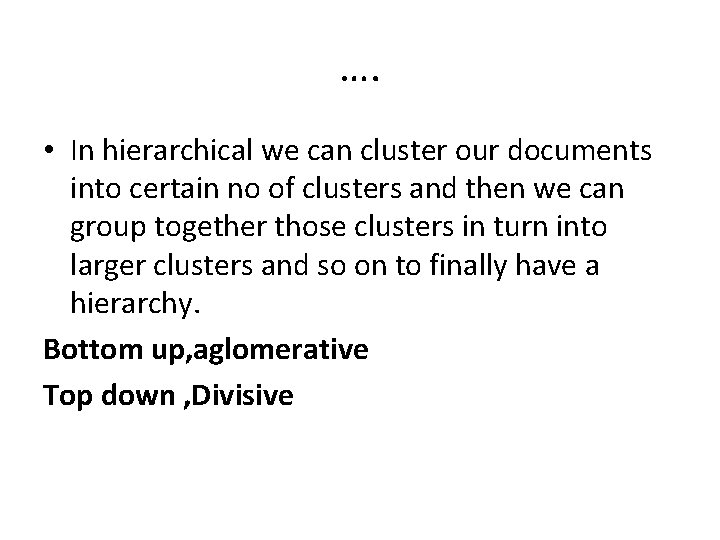 ….

• In hierarchical we can cluster our documents into certain no of clusters and then we can group together those clusters in turn into larger clusters and so on to finally have a hierarchy.

Bottom up,aglomerative

Top down ,Divisive